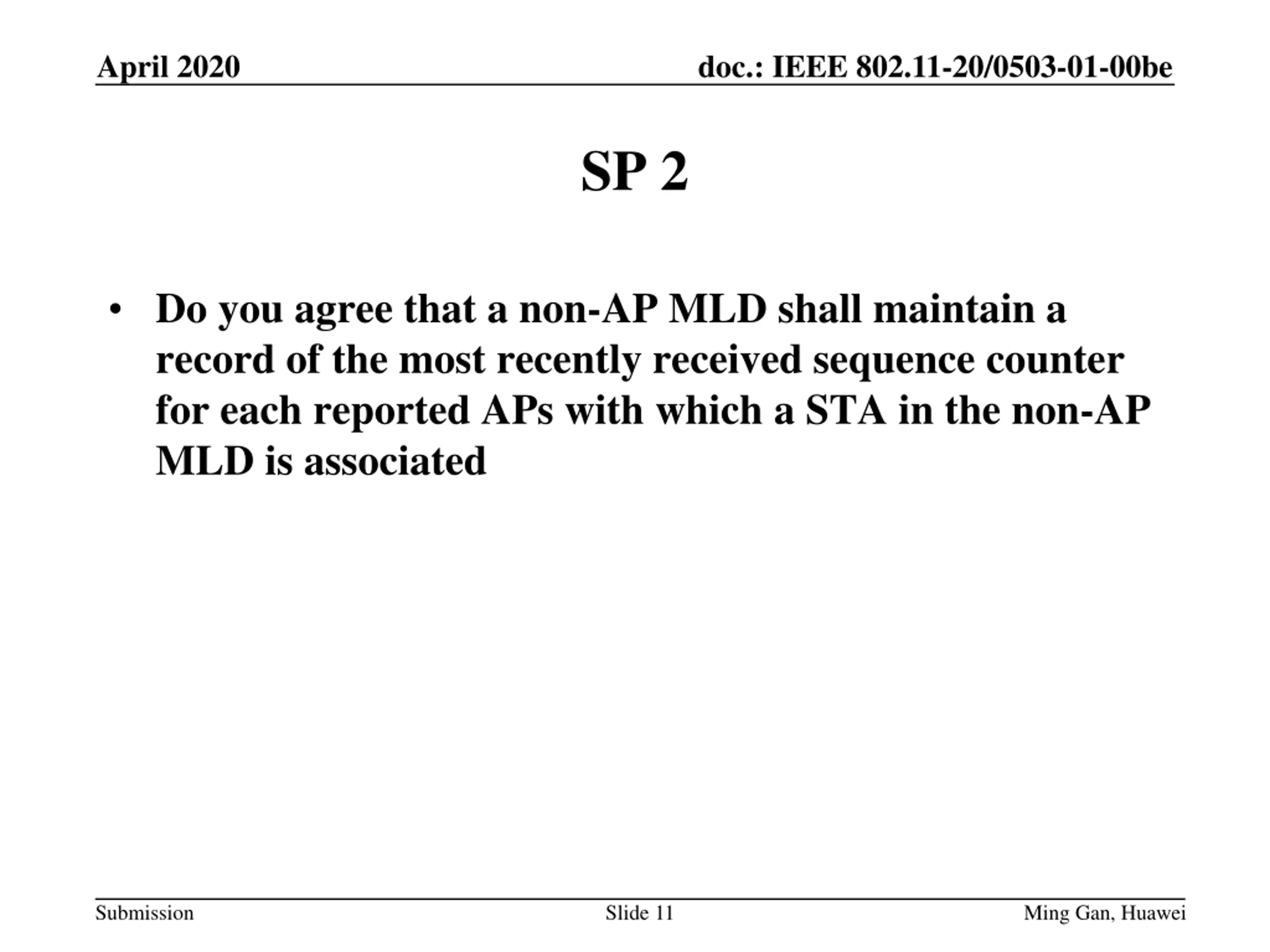 April 2020 doc.: IEEE 802.11-20/0503-01-00be

SP 2

• Do you agree that a non-AP MLD shall maintain a record of the most recently received sequence counter for each reported APs with which a STA in the non-AP MLD is associated

Submission Slide 11 Ming Gan, Huawei